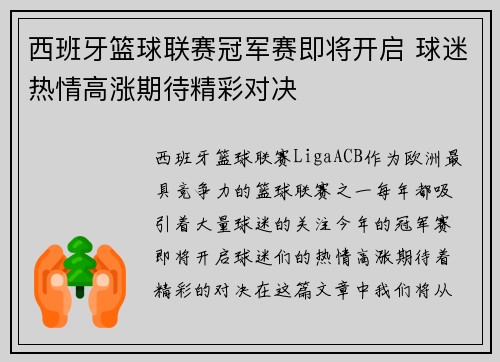 西班牙篮球联赛冠军赛即将开启 球迷热情高涨期待精彩对决

西班牙篮球联赛LigaACB作为欧洲最具竞争力的篮球联赛之一每年都吸引着大量球迷的关注今年的冠军赛即将开启球迷们的热情高涨期待着精彩的对决在这篇文章中我们将从